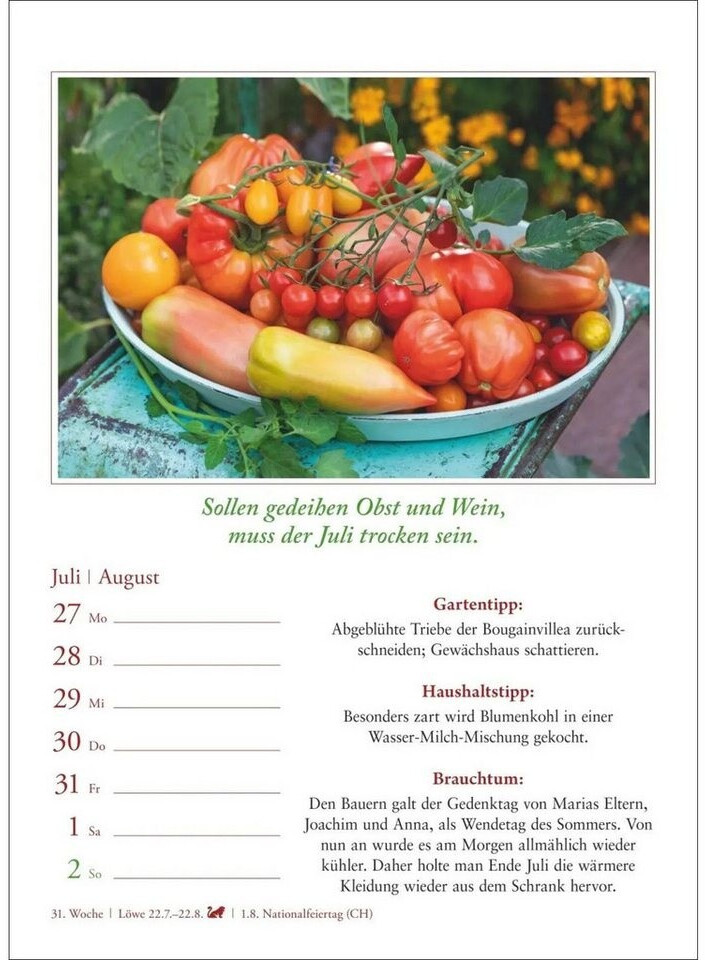 Sollen gedeihen Obst und Wein,
muss der Juli trocken sein.

Juli | August

27 Mo ____

28 Di ____

29 Mi ____

30 Do ____

31 Fr ____

1 Sa ____

2 So ____

Gartentipp:

Abgeblühte Triebe der Bougainvillea zurückschneiden; Gewächshaus schattieren.

Haushaltstipp:

Besonders zart wird Blumenkohl in einer Wasser-Milch-Mischung gekocht.

Brauchtum:

Den Bauern galt der Gedenktag von Marias Eltern, Joachim und Anna, als Wendetag des Sommers. Von nun an wurde es am Morgen allmählich wieder kühler. Daher holte man Ende Juli die wärmere Kleidung wieder aus dem Schrank hervor.

31. Woche | Löwe 22.7.–22.8. | 1.8. Nationalfeiertag (CH)